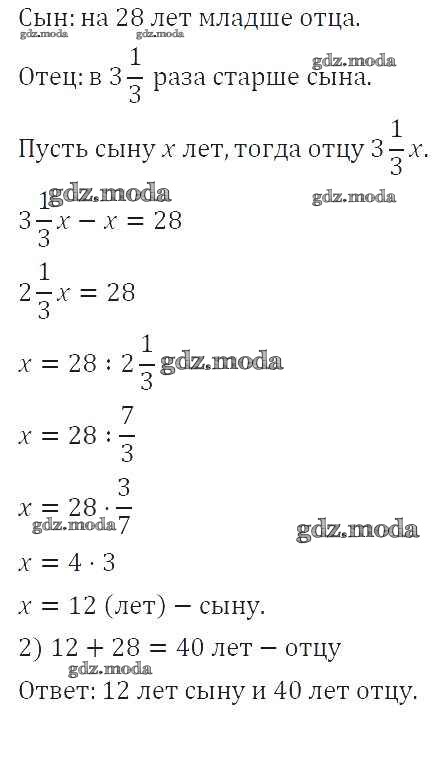 Сын: на 28 лет младше отца.

Отец: в $3\frac{1}{3}$ раза старше сына.

Пусть сыну $x$ лет, тогда отцу $3\frac{1}{3}x$.

$3\frac{1}{3}x - x = 28$

$2\frac{1}{3}x = 28$

$x = 28 : 2\frac{1}{3}$

$x = 28 : \frac{7}{3}$

$x = 28 \cdot \frac{3}{7}$

$x = 4 \cdot 3$

$x = 12$ (лет) − сыну.

2) $12 + 28 = 40$ лет − отцу

Ответ: 12 лет сыну и 40 лет отцу.

gdz.moda